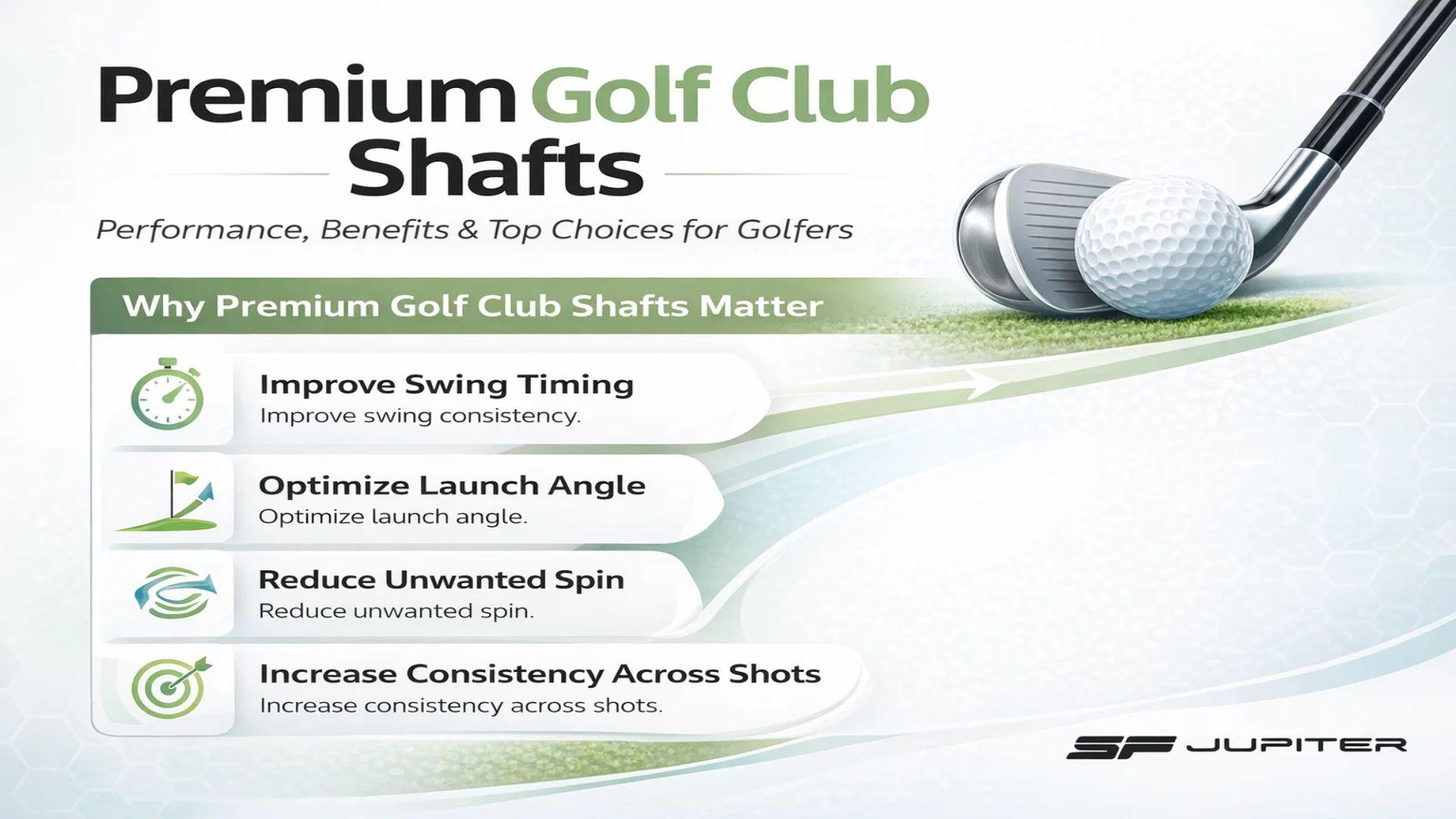 Premium Golf Club Shafts

Performance, Benefits & Top Choices for Golfers

Why Premium Golf Club Shafts Matter

Improve Swing Timing
Improve swing consistency.

Optimize Launch Angle
Optimize launch angle.

Reduce Unwanted Spin
Reduce unwanted spin.

Increase Consistency Across Shots
Increase consistency across shots.

SF JUPITER